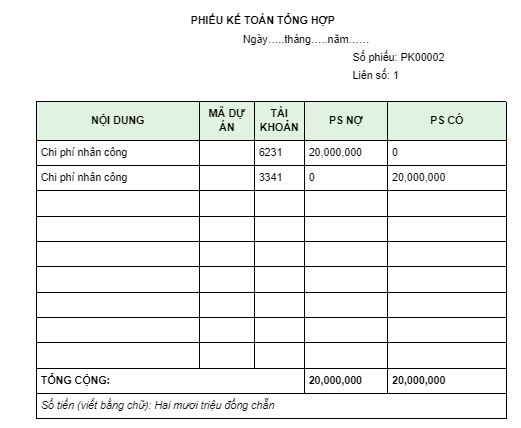 PHIẾU KẾ TOÁN TỔNG HỢP

Ngày.....tháng.....năm......

Số phiếu: PK00002

Liên số: 1

| NỘI DUNG | MÃ DỰ ÁN | TÀI KHOẢN | PS NỢ | PS CÓ |
|---|---|---|---|---|
| Chi phí nhân công | | 6231 | 20,000,000 | 0 |
| Chi phí nhân công | | 3341 | 0 | 20,000,000 |
| | | | | |
| | | | | |
| | | | | |
| | | | | |
| | | | | |
| | | | | |
| | | | | |
| TỔNG CỘNG: | | | 20,000,000 | 20,000,000 |
| Số tiền (viết bằng chữ): Hai mươi triệu đồng chẵn | | | | |